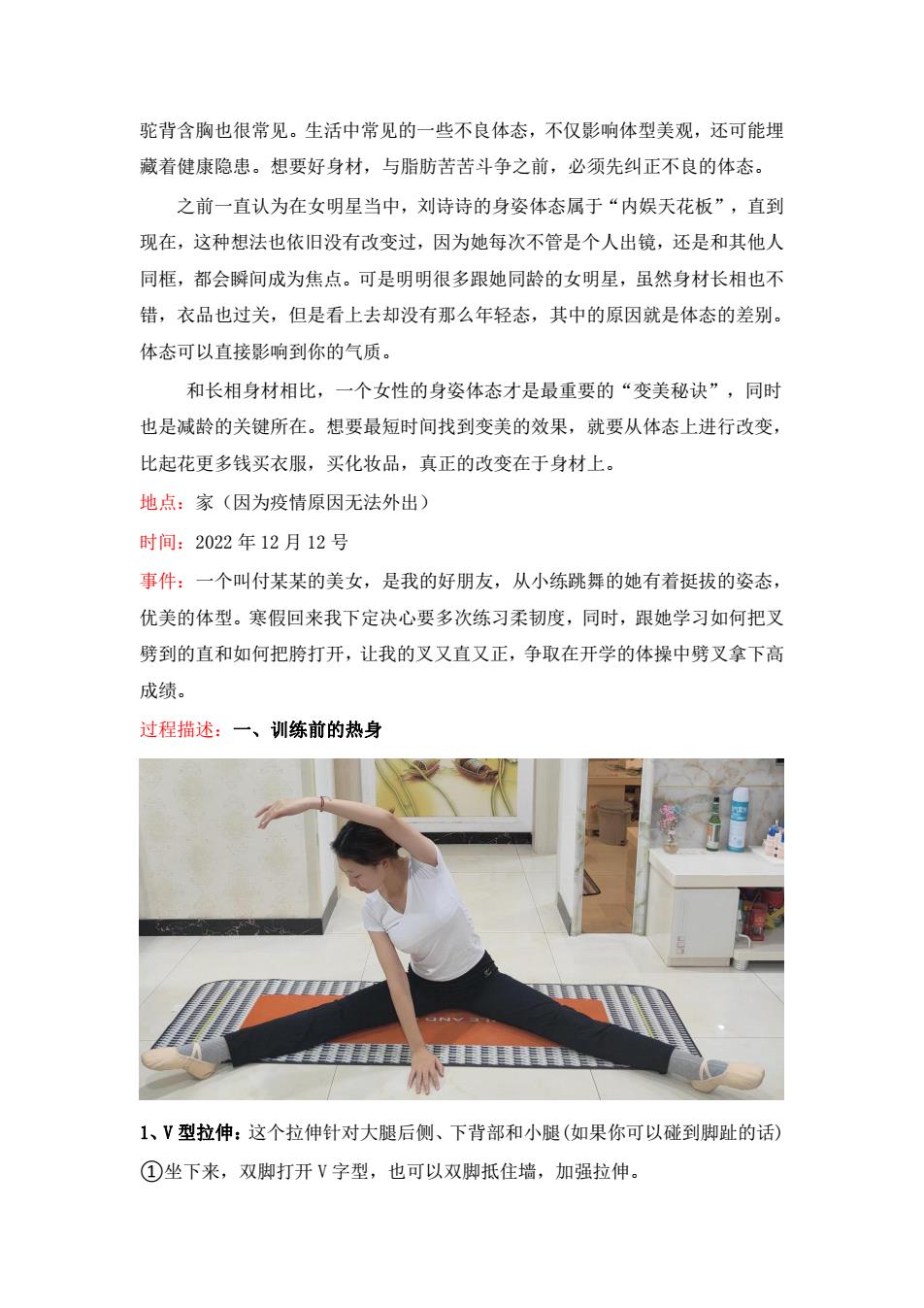 驼背含胸也很常见。生活中常见的一些不良体态，不仅影响体型美观，还可能埋藏着健康隐患。想要好身材，与脂肪苦苦斗争之前，必须先纠正不良的体态。

之前一直认为在女明星当中，刘诗诗的身姿体态属于“内娱天花板”，直到现在，这种想法也依旧没有改变过，因为她每次不管是个人出镜，还是和其他人同框，都会瞬间成为焦点。可是明明很多跟她同龄的女明星，虽然身材长相也不错，衣品也过关，但是看上去却没有那么年轻态，其中的原因就是体态的差别。体态可以直接影响到你的气质。

和长相身材相比，一个女性的身姿体态才是最重要的“变美秘诀”，同时也是减龄的关键所在。想要最短时间找到变美的效果，就要从体态上进行改变，比起花更多钱买衣服，买化妆品，真正的改变在于身材上。

地点：家（因为疫情原因无法外出）

时间：2022 年 12 月 12 号

事件：一个叫付某某的美女，是我的好朋友，从小练跳舞的她有着挺拔的姿态，优美的体型。寒假回来我下定决心要多次练习柔韧度，同时，跟她学习如何把叉劈到的直和如何把胯打开，让我的叉又直又正，争取在开学的体操中劈叉拿下高成绩。

过程描述：一、训练前的热身

1、V 型拉伸：这个拉伸针对大腿后侧、下背部和小腿(如果你可以碰到脚趾的话)

①坐下来，双脚打开 V 字型，也可以双脚抵住墙，加强拉伸。